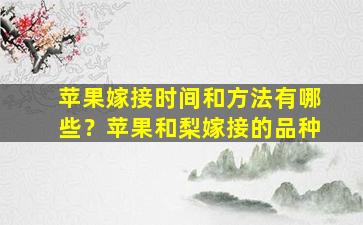 苹果嫁接时间和方法有哪些？苹果和梨嫁接的品种